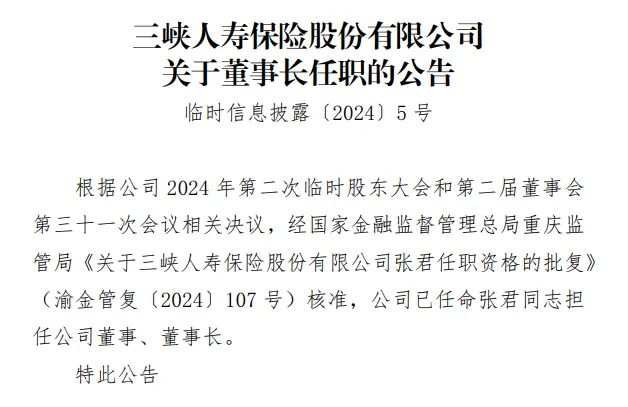 三峡人寿保险股份有限公司
关于董事长任职的公告

临时信息披露〔2024〕5号

根据公司2024年第二次临时股东大会和第二届董事会第三十一次会议相关决议，经国家金融监督管理总局重庆监管局《关于三峡人寿保险股份有限公司张君任职资格的批复》（渝金管复〔2024〕107号）核准，公司已任命张君同志担任公司董事、董事长。

特此公告